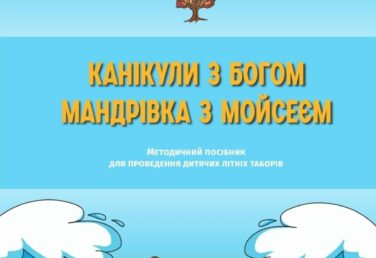 КАНІКУЛИ З БОГОМ
МАНДРІВКА З МОЙСЕЄМ

Методичний посібник
для проведення дитячих літніх таборів